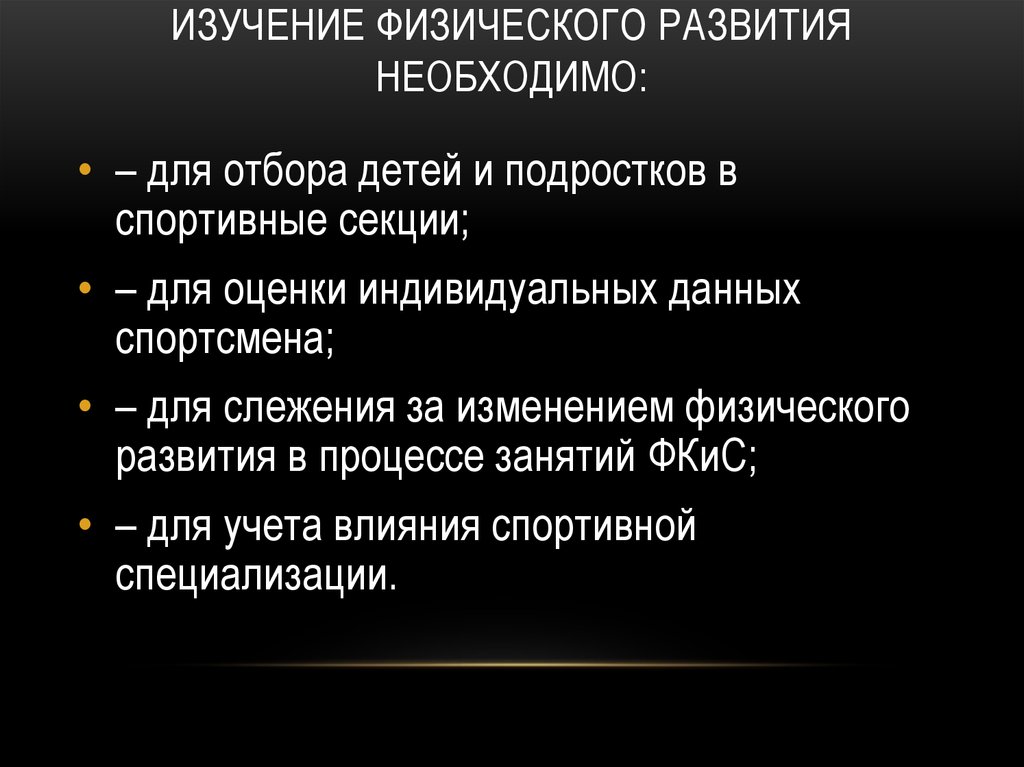 ИЗУЧЕНИЕ ФИЗИЧЕСКОГО РАЗВИТИЯ НЕОБХОДИМО:

• – для отбора детей и подростков в спортивные секции;

• – для оценки индивидуальных данных спортсмена;

• – для слежения за изменением физического развития в процессе занятий ФКиС;

• – для учета влияния спортивной специализации.